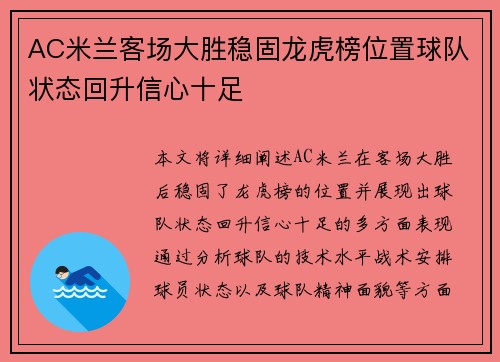 AC米兰客场大胜稳固龙虎榜位置球队状态回升信心十足

本文将详细阐述AC米兰在客场大胜后稳固了龙虎榜的位置并展现出球队状态回升信心十足的多方面表现通过分析球队的技术水平战术安排球员状态以及球队精神面貌等方面